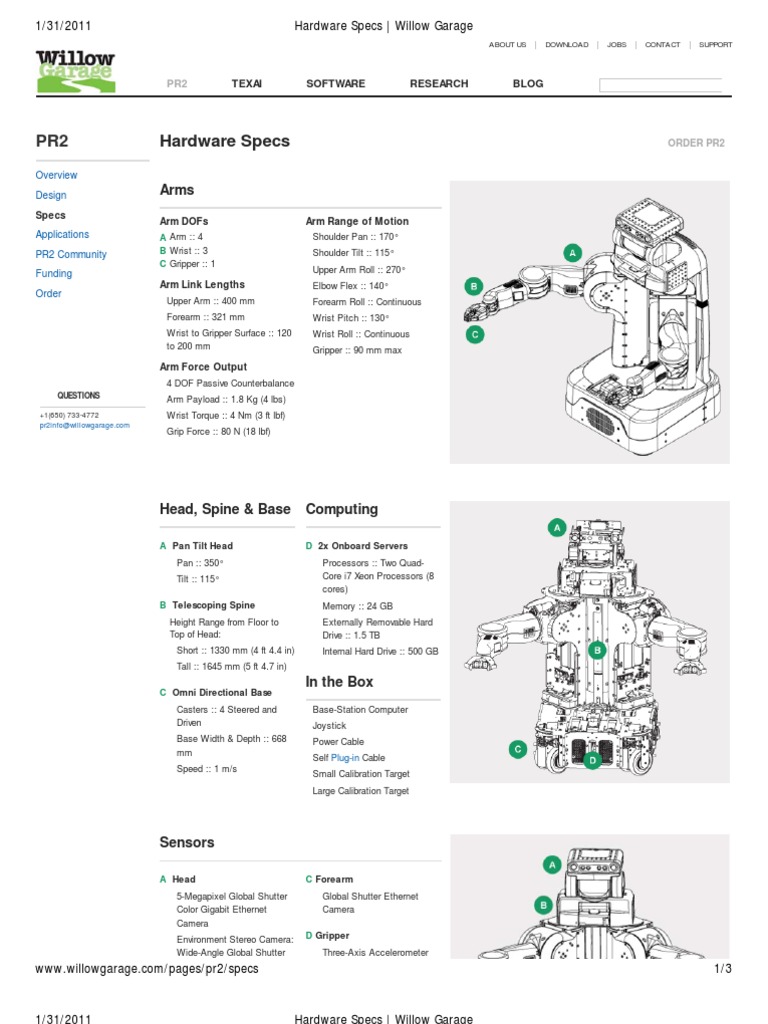 1/31/2011 Hardware Specs | Willow Garage

ABOUT US | DOWNLOAD | JOBS | CONTACT | SUPPORT

Willow Garage

PR2 TEXAI SOFTWARE RESEARCH BLOG

PR2

Overview
Design
Specs
Applications
PR2 Community
Funding
Order

QUESTIONS
+1(650) 733-4772
pr2info@willowgarage.com

Hardware Specs

ORDER PR2

Arms

Arm DOFs
A Arm :: 4
B Wrist :: 3
C Gripper :: 1

Arm Link Lengths
Upper Arm :: 400 mm
Forearm :: 321 mm
Wrist to Gripper Surface :: 120 to 200 mm

Arm Force Output
4 DOF Passive Counterbalance
Arm Payload :: 1.8 Kg (4 lbs)
Wrist Torque :: 4 Nm (3 ft lbf)
Grip Force :: 80 N (18 lbf)

Arm Range of Motion
Shoulder Pan :: 170°
Shoulder Tilt :: 115°
Upper Arm Roll :: 270°
Elbow Flex :: 140°
Forearm Roll :: Continuous
Wrist Pitch :: 130°
Wrist Roll :: Continuous
Gripper :: 90 mm max

A
B
C

Head, Spine & Base

A Pan Tilt Head
Pan :: 350°
Tilt :: 115°

B Telescoping Spine
Height Range from Floor to Top of Head:
Short :: 1330 mm (4 ft 4.4 in)
Tall :: 1645 mm (5 ft 4.7 in)

C Omni Directional Base
Casters :: 4 Steered and Driven
Base Width & Depth :: 668 mm
Speed :: 1 m/s

Computing

D 2x Onboard Servers
Processors :: Two Quad-Core i7 Xeon Processors (8 cores)
Memory :: 24 GB
Externally Removable Hard Drive :: 1.5 TB
Internal Hard Drive :: 500 GB

In the Box
Base-Station Computer
Joystick
Power Cable
Self Plug-in Cable
Small Calibration Target
Large Calibration Target

A
B
C
D

Sensors

A Head
5-Megapixel Global Shutter Color Gigabit Ethernet Camera
Environment Stereo Camera: Wide-Angle Global Shutter

C Forearm
Global Shutter Ethernet Camera

D Gripper
Three-Axis Accelerometer

A
B

www.willowgarage.com/pages/pr2/specs 1/3

1/31/2011 Hardware Specs | Willow Garage